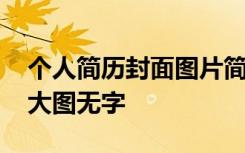 个人简历封面图片简
大图无字